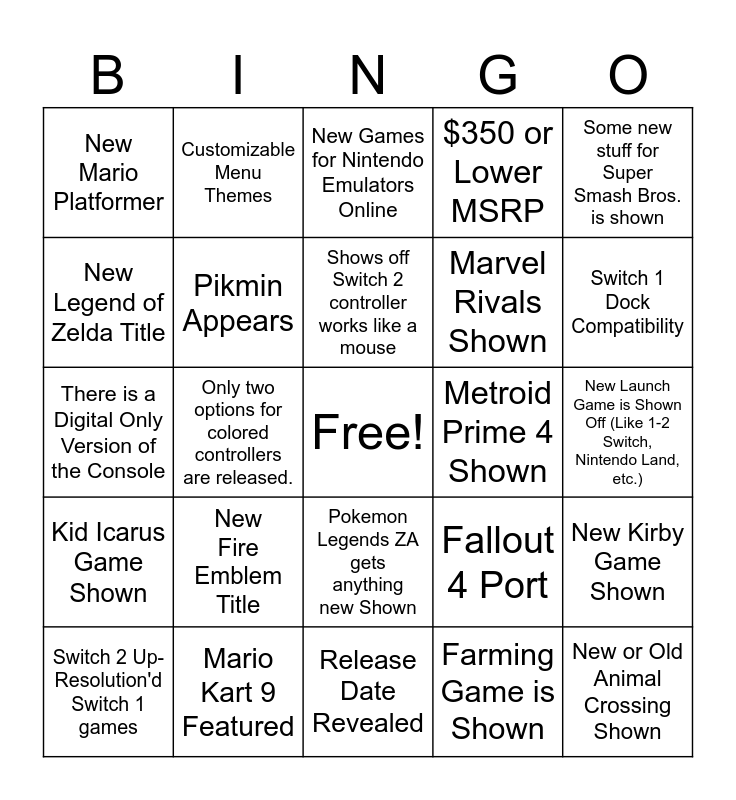 | B | I | N | G | O |
|---|---|---|---|---|
| New Mario Platformer | Customizable Menu Themes | New Games for Nintendo Emulators Online | \$350 or Lower MSRP | Some new stuff for Super Smash Bros. is shown |
| New Legend of Zelda Title | Pikmin Appears | Shows off Switch 2 controller works like a mouse | Marvel Rivals Shown | Switch 1 Dock Compatibility |
| There is a Digital Only Version of the Console | Only two options for colored controllers are released. | Free! | Metroid Prime 4 Shown | New Launch Game is Shown Off (Like 1-2 Switch, Nintendo Land, etc.) |
| Kid Icarus Game Shown | New Fire Emblem Title | Pokemon Legends ZA gets anything new Shown | Fallout 4 Port | New Kirby Game Shown |
| Switch 2 Up-Resolution'd Switch 1 games | Mario Kart 9 Featured | Release Date Revealed | Farming Game is Shown | New or Old Animal Crossing Shown |